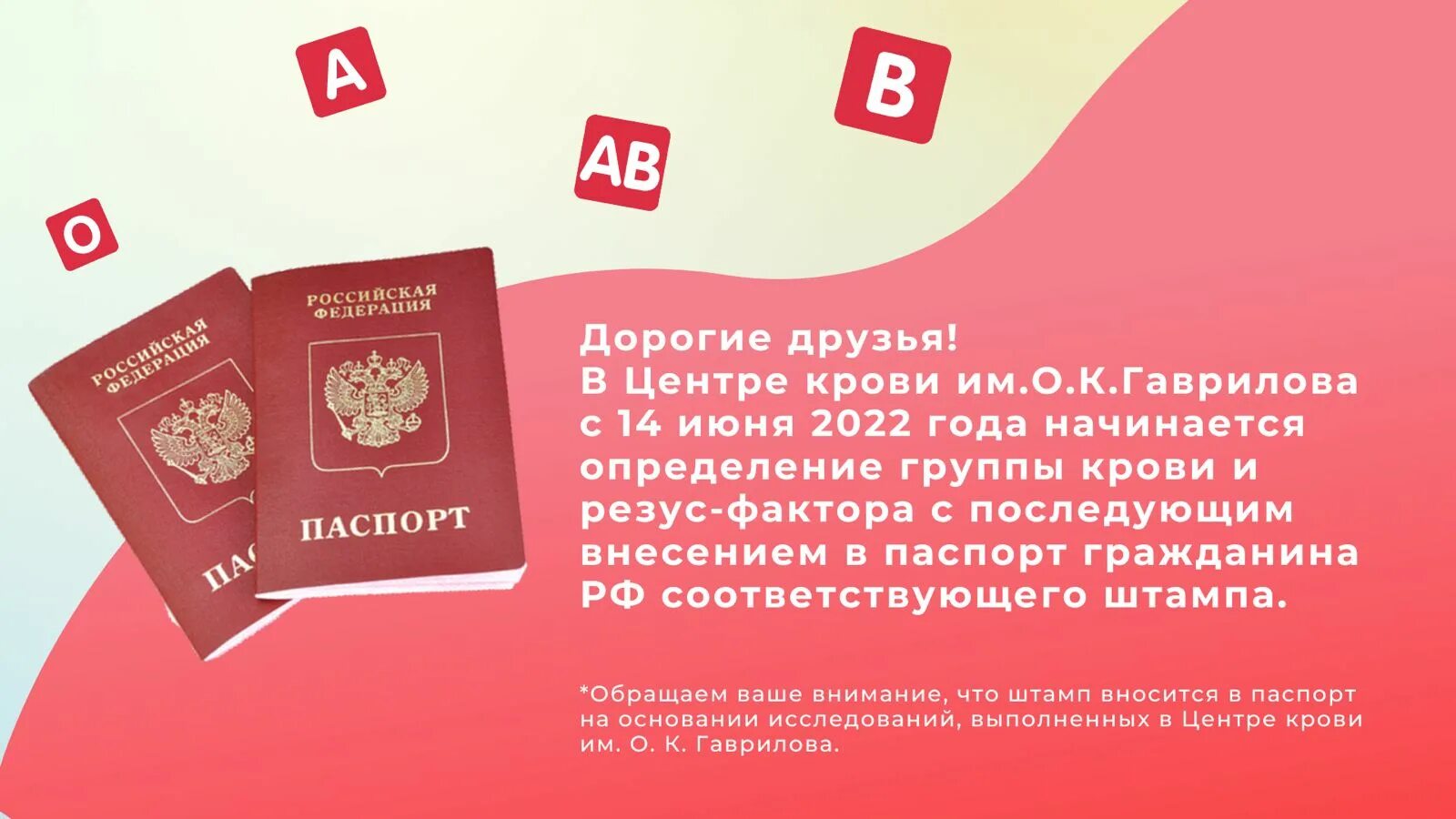 A

B

AB

O

РОССИЙСКАЯ ФЕДЕРАЦИЯ

ПАС

РОССИЙСКАЯ ФЕДЕРАЦИЯ

ПАСПОРТ

Дорогие друзья!
В Центре крови им.О.К.Гаврилова с 14 июня 2022 года начинается определение группы крови и резус-фактора с последующим внесением в паспорт гражданина РФ соответствующего штампа.

*Обращаем ваше внимание, что штамп вносится в паспорт на основании исследований, выполненных в Центре крови им. О. К. Гаврилова.